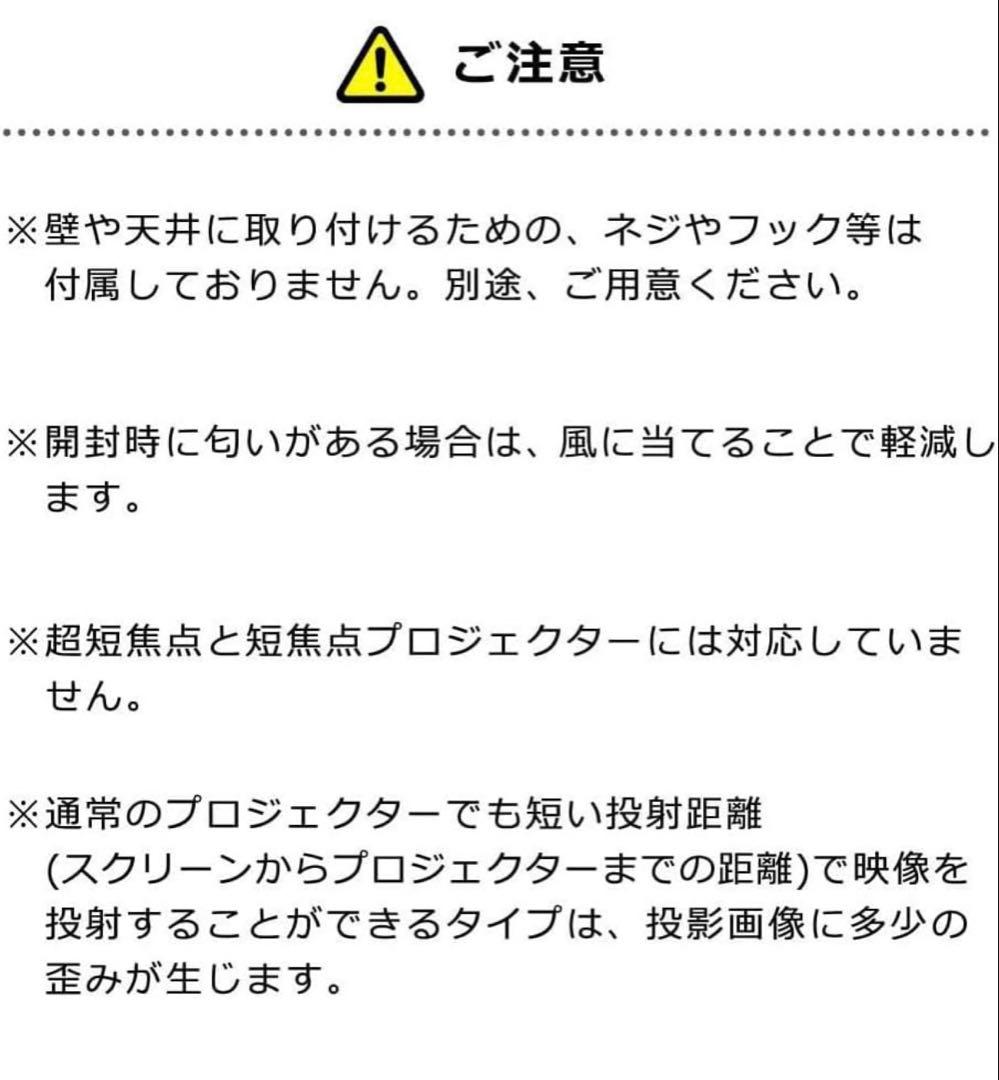 ご注意

※壁や天井に取り付けるための、ネジやフック等は付属しておりません。別途、ご用意ください。

※開封時に匂いがある場合は、風に当てることで軽減します。

※超短焦点と短焦点プロジェクターには対応していません。

※通常のプロジェクターでも短い投射距離(スクリーンからプロジェクターまでの距離)で映像を投射することができるタイプは、投影画像に多少の歪みが生じます。